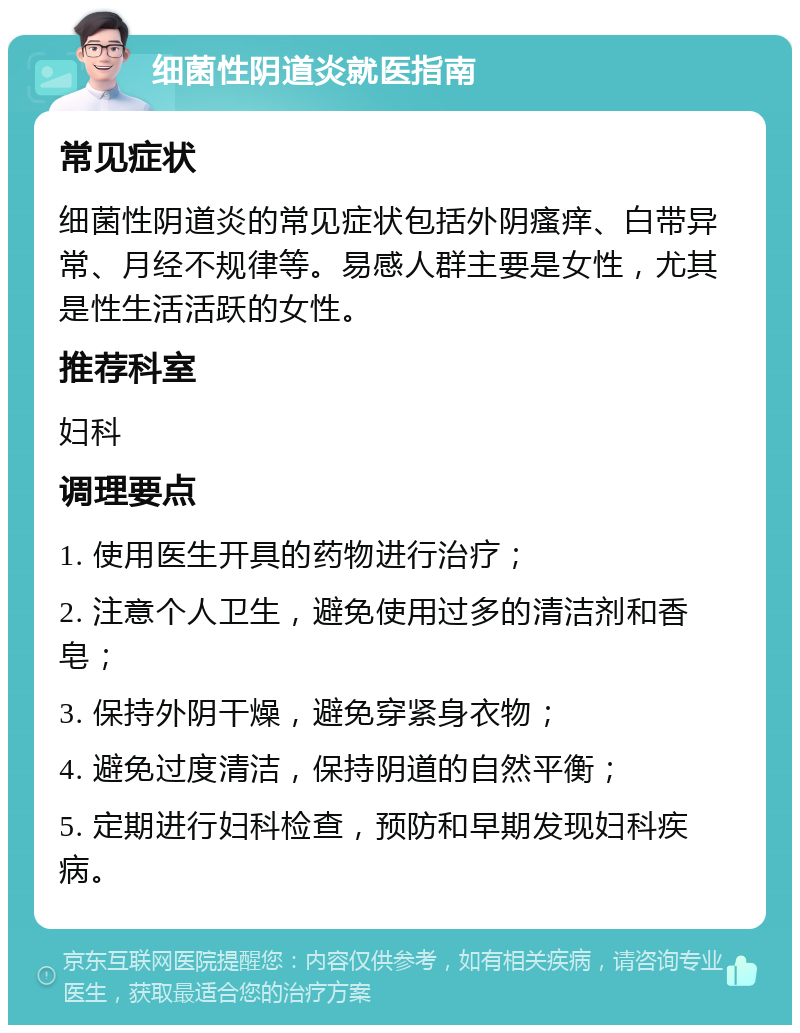 细菌性阴道炎就医指南

常见症状

细菌性阴道炎的常见症状包括外阴瘙痒、白带异常、月经不规律等。易感人群主要是女性，尤其是性生活活跃的女性。

推荐科室

妇科

调理要点

1. 使用医生开具的药物进行治疗；

2. 注意个人卫生，避免使用过多的清洁剂和香皂；

3. 保持外阴干燥，避免穿紧身衣物；

4. 避免过度清洁，保持阴道的自然平衡；

5. 定期进行妇科检查，预防和早期发现妇科疾病。

京东互联网医院提醒您：内容仅供参考，如有相关疾病，请咨询专业医生，获取最适合您的治疗方案